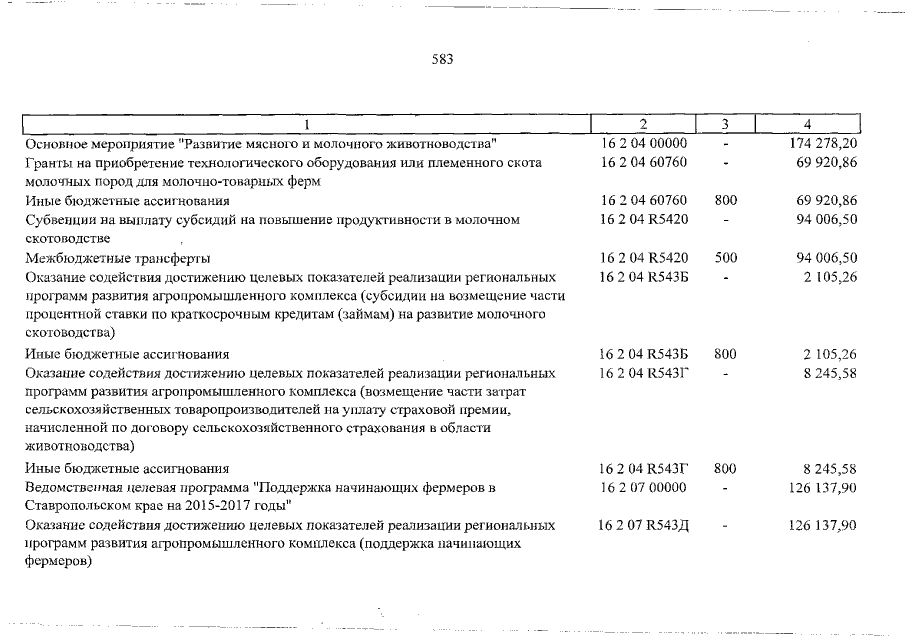 583

| 1 | 2 | 3 | 4 |
|---|---|---|---|
| Основное мероприятие "Развитие мясного и молочного животноводства" | 16 2 04 00000 | - | 174 278,20 |
| Гранты на приобретение технологического оборудования или племенного скота молочных пород для молочно-товарных ферм | 16 2 04 60760 | - | 69 920,86 |
| Иные бюджетные ассигнования | 16 2 04 60760 | 800 | 69 920,86 |
| Субвенции на выплату субсидий на повышение продуктивности в молочном скотоводстве | 16 2 04 R5420 | - | 94 006,50 |
| Межбюджетные трансферты | 16 2 04 R5420 | 500 | 94 006,50 |
| Оказание содействия достижению целевых показателей реализации региональных программ развития агропромышленного комплекса (субсидии на возмещение части процентной ставки по краткосрочным кредитам (займам) на развитие молочного скотоводства) | 16 2 04 R543Б | - | 2 105,26 |
| Иные бюджетные ассигнования | 16 2 04 R543Б | 800 | 2 105,26 |
| Оказание содействия достижению целевых показателей реализации региональных программ развития агропромышленного комплекса (возмещение части затрат сельскохозяйственных товаропроизводителей на уплату страховой премии, начисленной по договору сельскохозяйственного страхования в области животноводства) | 16 2 04 R543Г | - | 8 245,58 |
| Иные бюджетные ассигнования | 16 2 04 R543Г | 800 | 8 245,58 |
| Ведомственная целевая программа "Поддержка начинающих фермеров в Ставропольском крае на 2015-2017 годы" | 16 2 07 00000 | - | 126 137,90 |
| Оказание содействия достижению целевых показателей реализации региональных программ развития агропромышленного комплекса (поддержка начинающих фермеров) | 16 2 07 R543Д | - | 126 137,90 |